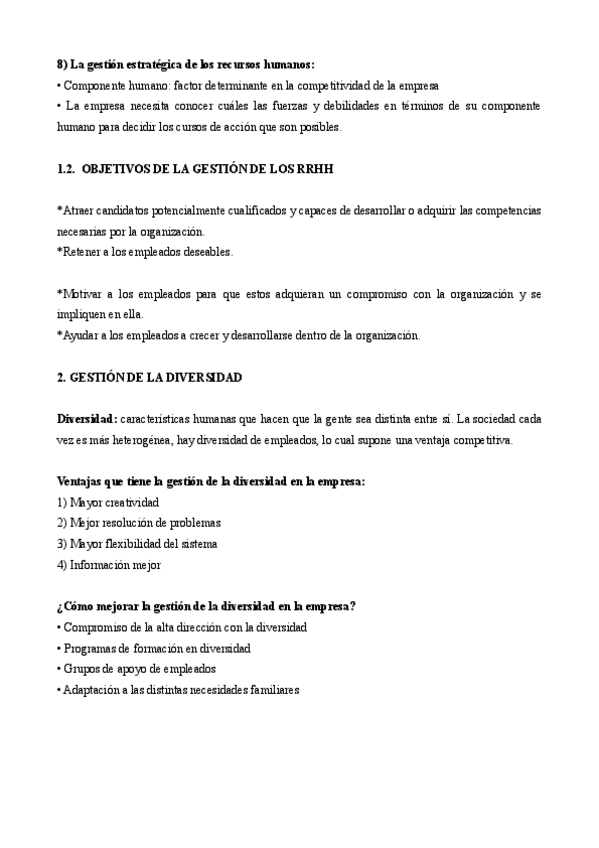 8) La gestión estratégica de los recursos humanos:
• Componente humano: factor determinante en la competitividad de la empresa
• La empresa necesita conocer cuáles las fuerzas y debilidades en términos de su componente humano para decidir los cursos de acción que son posibles.

1.2. OBJETIVOS DE LA GESTIÓN DE LOS RRHH

*Atraer candidatos potencialmente cualificados y capaces de desarrollar o adquirir las competencias necesarias por la organización.
*Retener a los empleados deseables.

*Motivar a los empleados para que estos adquieran un compromiso con la organización y se impliquen en ella.
*Ayudar a los empleados a crecer y desarrollarse dentro de la organización.

2. GESTIÓN DE LA DIVERSIDAD

Diversidad: características humanas que hacen que la gente sea distinta entre sí. La sociedad cada vez es más heterogénea, hay diversidad de empleados, lo cual supone una ventaja competitiva.

Ventajas que tiene la gestión de la diversidad en la empresa:
1) Mayor creatividad
2) Mejor resolución de problemas
3) Mayor flexibilidad del sistema
4) Información mejor

¿Cómo mejorar la gestión de la diversidad en la empresa?
• Compromiso de la alta dirección con la diversidad
• Programas de formación en diversidad
• Grupos de apoyo de empleados
• Adaptación a las distintas necesidades familiares